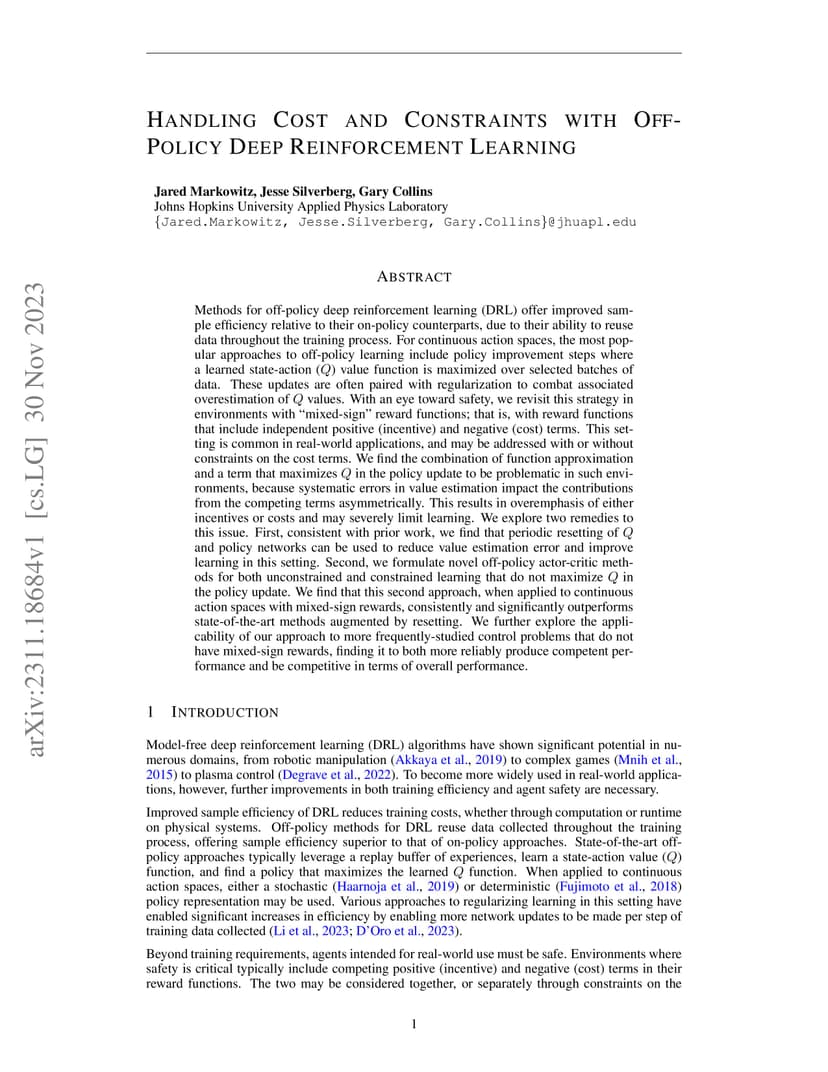 arXiv:2311.18684v1 [cs.LG] 30 Nov 2023

HANDLING COST AND CONSTRAINTS WITH OFF-POLICY DEEP REINFORCEMENT LEARNING

Jared Markowitz, Jesse Silverberg, Gary Collins
Johns Hopkins University Applied Physics Laboratory
{Jared.Markowitz, Jesse.Silverberg, Gary.Collins}@jhuapl.edu

ABSTRACT

Methods for off-policy deep reinforcement learning (DRL) offer improved sample efficiency relative to their on-policy counterparts, due to their ability to reuse data throughout the training process. For continuous action spaces, the most popular approaches to off-policy learning include policy improvement steps where a learned state-action ($Q$) value function is maximized over selected batches of data. These updates are often paired with regularization to combat associated overestimation of $Q$ values. With an eye toward safety, we revisit this strategy in environments with "mixed-sign" reward functions; that is, with reward functions that include independent positive (incentive) and negative (cost) terms. This setting is common in real-world applications, and may be addressed with or without constraints on the cost terms. We find the combination of function approximation and a term that maximizes $Q$ in the policy update to be problematic in such environments, because systematic errors in value estimation impact the contributions from the competing terms asymmetrically. This results in overemphasis of either incentives or costs and may severely limit learning. We explore two remedies to this issue. First, consistent with prior work, we find that periodic resetting of $Q$ and policy networks can be used to reduce value estimation error and improve learning in this setting. Second, we formulate novel off-policy actor-critic methods for both unconstrained and constrained learning that do not maximize $Q$ in the policy update. We find that this second approach, when applied to continuous action spaces with mixed-sign rewards, consistently and significantly outperforms state-of-the-art methods augmented by resetting. We further explore the applicability of our approach to more frequently-studied control problems that do not have mixed-sign rewards, finding it to both more reliably produce competent performance and be competitive in terms of overall performance.

1 INTRODUCTION

Model-free deep reinforcement learning (DRL) algorithms have shown significant potential in numerous domains, from robotic manipulation (Akkaya et al., 2019) to complex games (Mnih et al., 2015) to plasma control (Degrave et al., 2022). To become more widely used in real-world applications, however, further improvements in both training efficiency and agent safety are necessary.

Improved sample efficiency of DRL reduces training costs, whether through computation or runtime on physical systems. Off-policy methods for DRL reuse data collected throughout the training process, offering sample efficiency superior to that of on-policy approaches. State-of-the-art off-policy approaches typically leverage a replay buffer of experiences, learn a state-action value ($Q$) function, and find a policy that maximizes the learned $Q$ function. When applied to continuous action spaces, either a stochastic (Haarnoja et al., 2019) or deterministic (Fujimoto et al., 2018) policy representation may be used. Various approaches to regularizing learning in this setting have enabled significant increases in efficiency by enabling more network updates to be made per step of training data collected (Li et al., 2023; D'Oro et al., 2023).

Beyond training requirements, agents intended for real-world use must be safe. Environments where safety is critical typically include competing positive (incentive) and negative (cost) terms in their reward functions. The two may be considered together, or separately through constraints on the

1